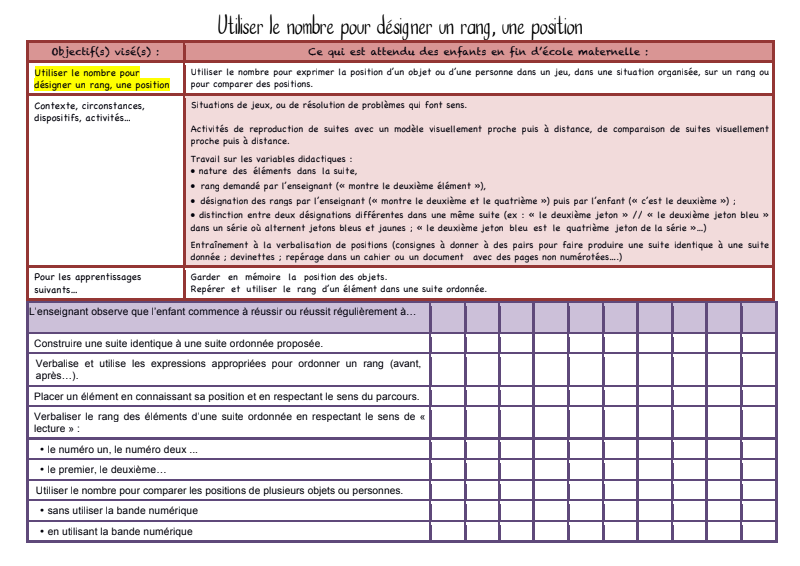 Utiliser le nombre pour désigner un rang, une position

| Objectif(s) visé(s) : | Ce qui est attendu des enfants en fin d'école maternelle : |
|---|---|
| Utiliser le nombre pour désigner un rang, une position | Utiliser le nombre pour exprimer la position d'un objet ou d'une personne dans un jeu, dans une situation organisée, sur un rang ou pour comparer des positions. |
| Contexte, circonstances, dispositifs, activités… | Situations de jeux, ou de résolution de problèmes qui font sens. Activités de reproduction de suites avec un modèle visuellement proche puis à distance, de comparaison de suites visuellement proche puis à distance. Travail sur les variables didactiques : • nature des éléments dans la suite, • rang demandé par l'enseignant (« montre le deuxième élément »), • désignation des rangs par l'enseignant (« montre le deuxième et le quatrième ») puis par l'enfant (« c'est le deuxième ») ; • distinction entre deux désignations différentes dans une même suite (ex : « le deuxième jeton » // « le deuxième jeton bleu » dans un série où alternent jetons bleus et jaunes ; « le deuxième jeton bleu est le quatrième jeton de la série »…) Entraînement à la verbalisation de positions (consignes à donner à des pairs pour faire produire une suite identique à une suite donnée ; devinettes ; repérage dans un cahier ou un document avec des pages non numérotées….) |
| Pour les apprentissages suivants… | Garder en mémoire la position des objets. Repérer et utiliser le rang d'un élément dans une suite ordonnée. |

| L'enseignant observe que l'enfant commence à réussir ou réussit régulièrement à… | | | | | | | | | | |
|---|---|---|---|---|---|---|---|---|---|---|
| Construire une suite identique à une suite ordonnée proposée. | | | | | | | | | | |
| Verbalise et utilise les expressions appropriées pour ordonner un rang (avant, après…). | | | | | | | | | | |
| Placer un élément en connaissant sa position et en respectant le sens du parcours. | | | | | | | | | | |
| Verbaliser le rang des éléments d'une suite ordonnée en respectant le sens de « lecture » : | | | | | | | | | | |
| • le numéro un, le numéro deux ... | | | | | | | | | | |
| • le premier, le deuxième… | | | | | | | | | | |
| Utiliser le nombre pour comparer les positions de plusieurs objets ou personnes. | | | | | | | | | | |
| • sans utiliser la bande numérique | | | | | | | | | | |
| • en utilisant la bande numérique | | | | | | | | | | |